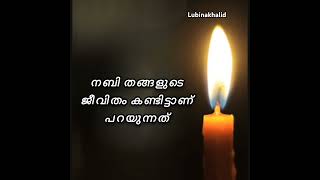 Lubinakhalid

നബി തങ്ങളുടെ ജീവിതം കണ്ടിട്ടാണ് പറയുന്നത്